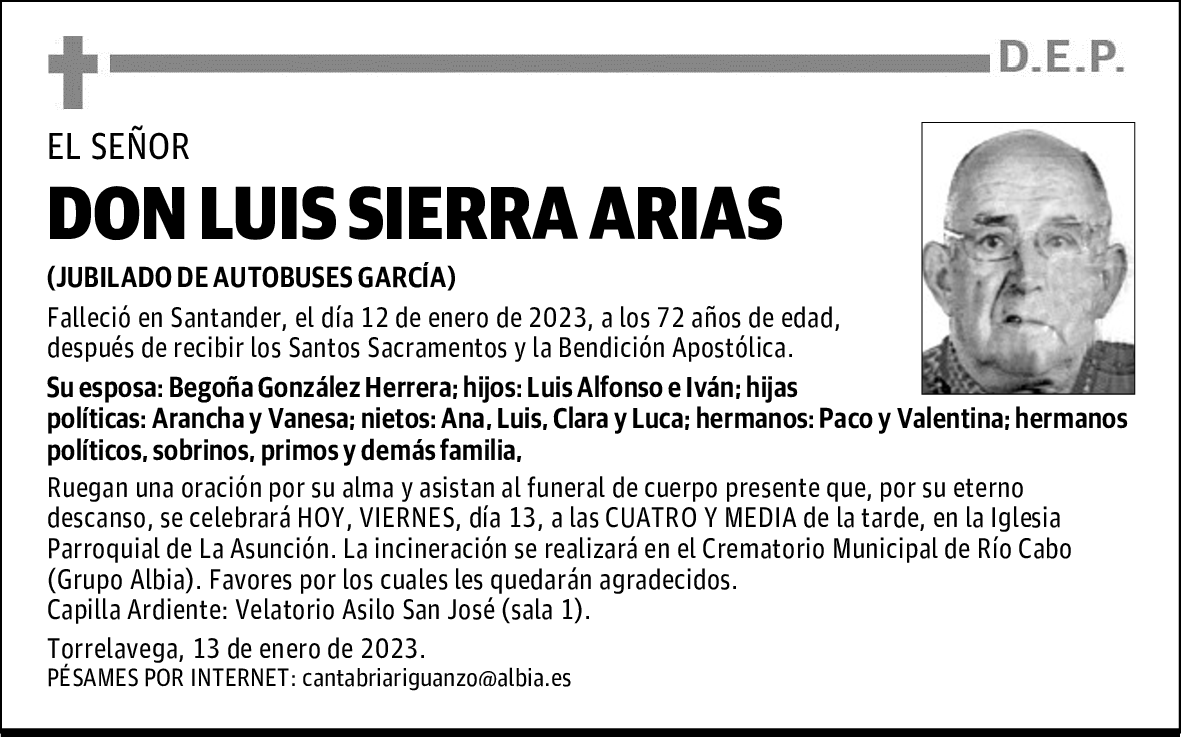 D.E.P.

EL SEÑOR

DON LUIS SIERRA ARIAS

(JUBILADO DE AUTOBUSES GARCÍA)

Falleció en Santander, el día 12 de enero de 2023, a los 72 años de edad, después de recibir los Santos Sacramentos y la Bendición Apostólica.

Su esposa: Begoña González Herrera; hijos: Luis Alfonso e Iván; hijas políticas: Arancha y Vanesa; nietos: Ana, Luis, Clara y Luca; hermanos: Paco y Valentina; hermanos políticos, sobrinos, primos y demás familia,

Ruegan una oración por su alma y asistan al funeral de cuerpo presente que, por su eterno descanso, se celebrará HOY, VIERNES, día 13, a las CUATRO Y MEDIA de la tarde, en la Iglesia Parroquial de La Asunción. La incineración se realizará en el Crematorio Municipal de Río Cabo (Grupo Albia). Favores por los cuales les quedarán agradecidos.
Capilla Ardiente: Velatorio Asilo San José (sala 1).

Torrelavega, 13 de enero de 2023.
PÉSAMES POR INTERNET: cantabriariguanzo@albia.es